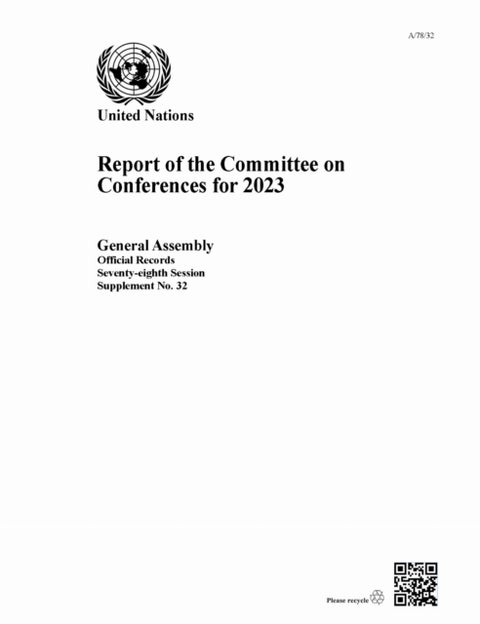 A/78/32

United Nations

Report of the Committee on Conferences for 2023

General Assembly
Official Records
Seventy-eighth Session
Supplement No. 32

Please recycle